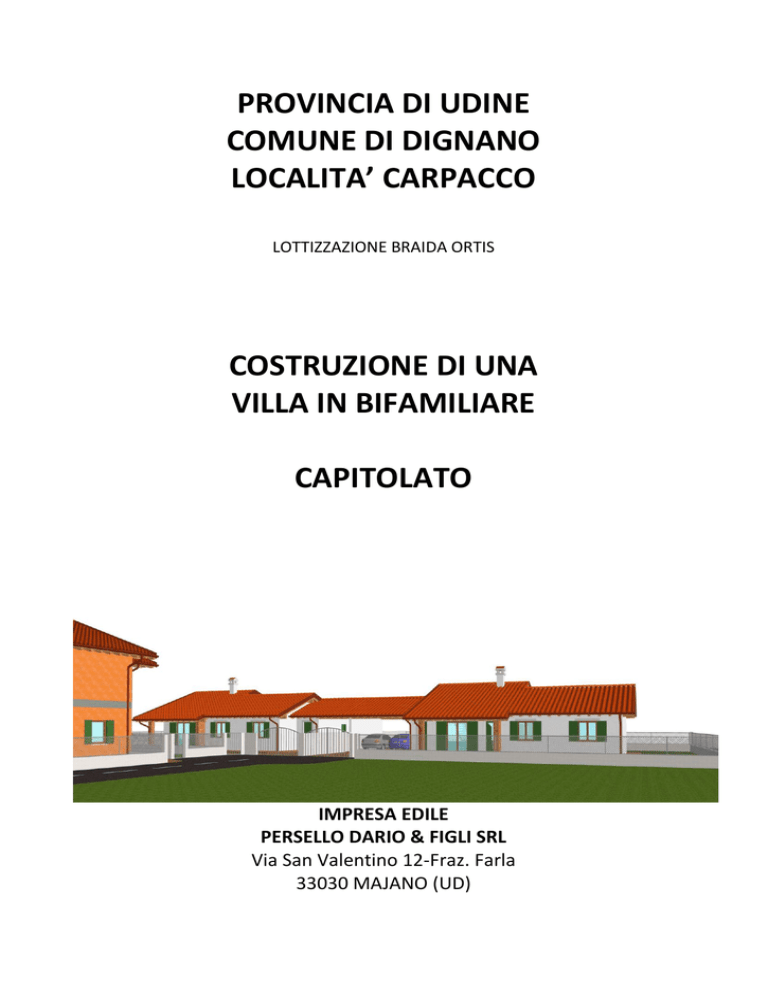 PROVINCIA DI UDINE
COMUNE DI DIGNANO
LOCALITA' CARPACCO

LOTTIZZAZIONE BRAIDA ORTIS

COSTRUZIONE DI UNA
VILLA IN BIFAMILIARE

CAPITOLATO

IMPRESA EDILE
PERSELLO DARIO & FIGLI SRL
Via San Valentino 12-Fraz. Farla
33030 MAJANO (UD)